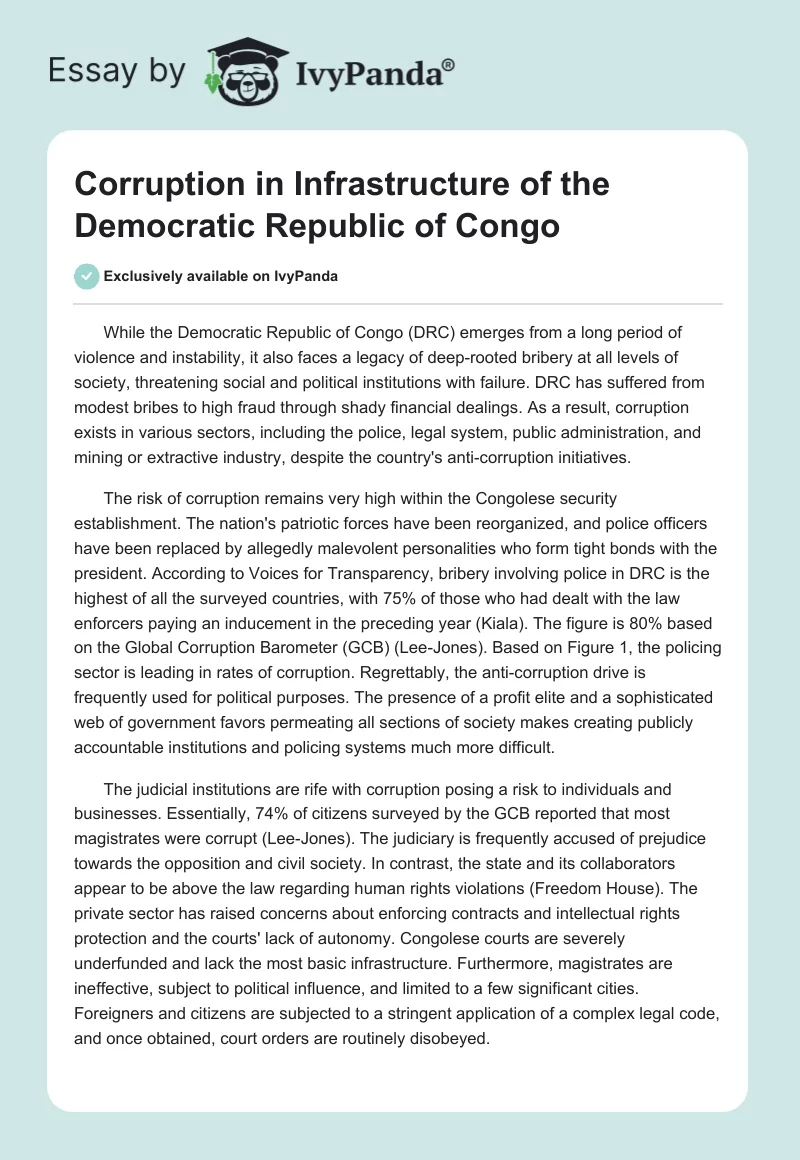 Essay by IvyPanda®

Corruption in Infrastructure of the Democratic Republic of Congo

Exclusively available on IvyPanda

While the Democratic Republic of Congo (DRC) emerges from a long period of violence and instability, it also faces a legacy of deep-rooted bribery at all levels of society, threatening social and political institutions with failure. DRC has suffered from modest bribes to high fraud through shady financial dealings. As a result, corruption exists in various sectors, including the police, legal system, public administration, and mining or extractive industry, despite the country's anti-corruption initiatives.

The risk of corruption remains very high within the Congolese security establishment. The nation's patriotic forces have been reorganized, and police officers have been replaced by allegedly malevolent personalities who form tight bonds with the president. According to Voices for Transparency, bribery involving police in DRC is the highest of all the surveyed countries, with 75% of those who had dealt with the law enforcers paying an inducement in the preceding year (Kiala). The figure is 80% based on the Global Corruption Barometer (GCB) (Lee-Jones). Based on Figure 1, the policing sector is leading in rates of corruption. Regrettably, the anti-corruption drive is frequently used for political purposes. The presence of a profit elite and a sophisticated web of government favors permeating all sections of society makes creating publicly accountable institutions and policing systems much more difficult.

The judicial institutions are rife with corruption posing a risk to individuals and businesses. Essentially, 74% of citizens surveyed by the GCB reported that most magistrates were corrupt (Lee-Jones). The judiciary is frequently accused of prejudice towards the opposition and civil society. In contrast, the state and its collaborators appear to be above the law regarding human rights violations (Freedom House). The private sector has raised concerns about enforcing contracts and intellectual rights protection and the courts' lack of autonomy. Congolese courts are severely underfunded and lack the most basic infrastructure. Furthermore, magistrates are ineffective, subject to political influence, and limited to a few significant cities. Foreigners and citizens are subjected to a stringent application of a complex legal code, and once obtained, court orders are routinely disobeyed.